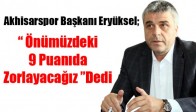 Akhisarspor Başkanı Eryüksel;

“ Önümüzdeki 9 Puanıda Zorlayacağız ”Dedi